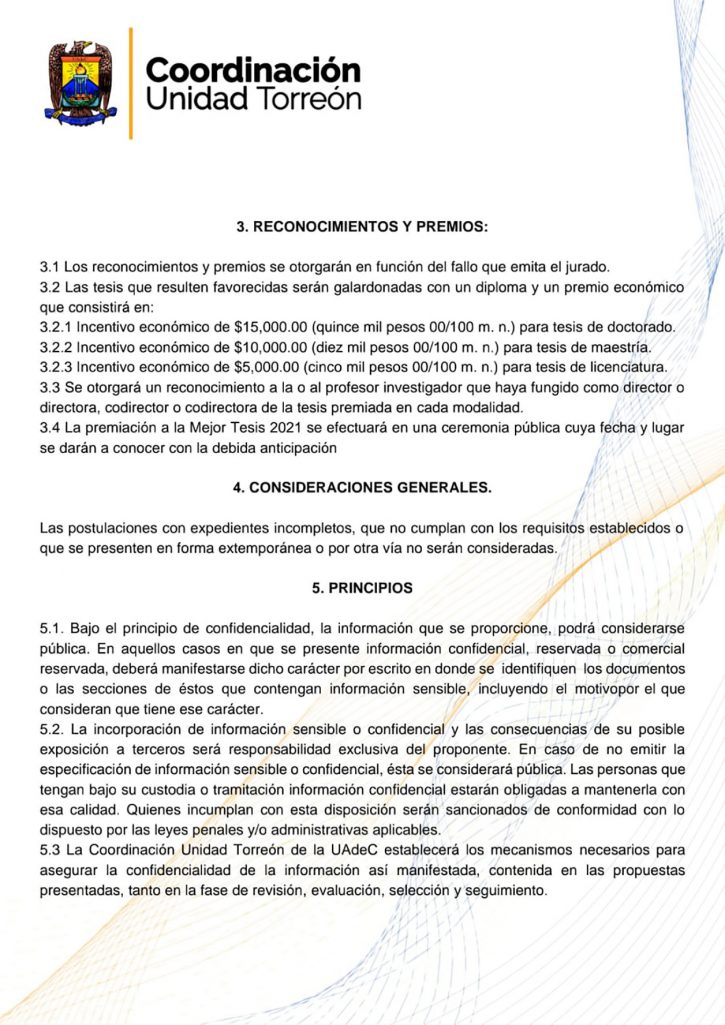 Coordinación
Unidad Torreón

3. RECONOCIMIENTOS Y PREMIOS:

3.1 Los reconocimientos y premios se otorgarán en función del fallo que emita el jurado.
3.2 Las tesis que resulten favorecidas serán galardonadas con un diploma y un premio económico que consistirá en:
3.2.1 Incentivo económico de \$15,000.00 (quince mil pesos 00/100 m. n.) para tesis de doctorado.
3.2.2 Incentivo económico de \$10,000.00 (diez mil pesos 00/100 m. n.) para tesis de maestría.
3.2.3 Incentivo económico de \$5,000.00 (cinco mil pesos 00/100 m. n.) para tesis de licenciatura.
3.3 Se otorgará un reconocimiento a la o al profesor investigador que haya fungido como director o directora, codirector o codirectora de la tesis premiada en cada modalidad.
3.4 La premiación a la Mejor Tesis 2021 se efectuará en una ceremonia pública cuya fecha y lugar se darán a conocer con la debida anticipación

4. CONSIDERACIONES GENERALES.

Las postulaciones con expedientes incompletos, que no cumplan con los requisitos establecidos o que se presenten en forma extemporánea o por otra vía no serán consideradas.

5. PRINCIPIOS

5.1. Bajo el principio de confidencialidad, la información que se proporcione, podrá considerarse pública. En aquellos casos en que se presente información confidencial, reservada o comercial reservada, deberá manifestarse dicho carácter por escrito en donde se identifiquen los documentos o las secciones de éstos que contengan información sensible, incluyendo el motivopor el que consideran que tiene ese carácter.
5.2. La incorporación de información sensible o confidencial y las consecuencias de su posible exposición a terceros será responsabilidad exclusiva del proponente. En caso de no emitir la especificación de información sensible o confidencial, ésta se considerará pública. Las personas que tengan bajo su custodia o tramitación información confidencial estarán obligadas a mantenerla con esa calidad. Quienes incumplan con esta disposición serán sancionados de conformidad con lo dispuesto por las leyes penales y/o administrativas aplicables.
5.3 La Coordinación Unidad Torreón de la UAdeC establecerá los mecanismos necesarios para asegurar la confidencialidad de la información así manifestada, contenida en las propuestas presentadas, tanto en la fase de revisión, evaluación, selección y seguimiento.